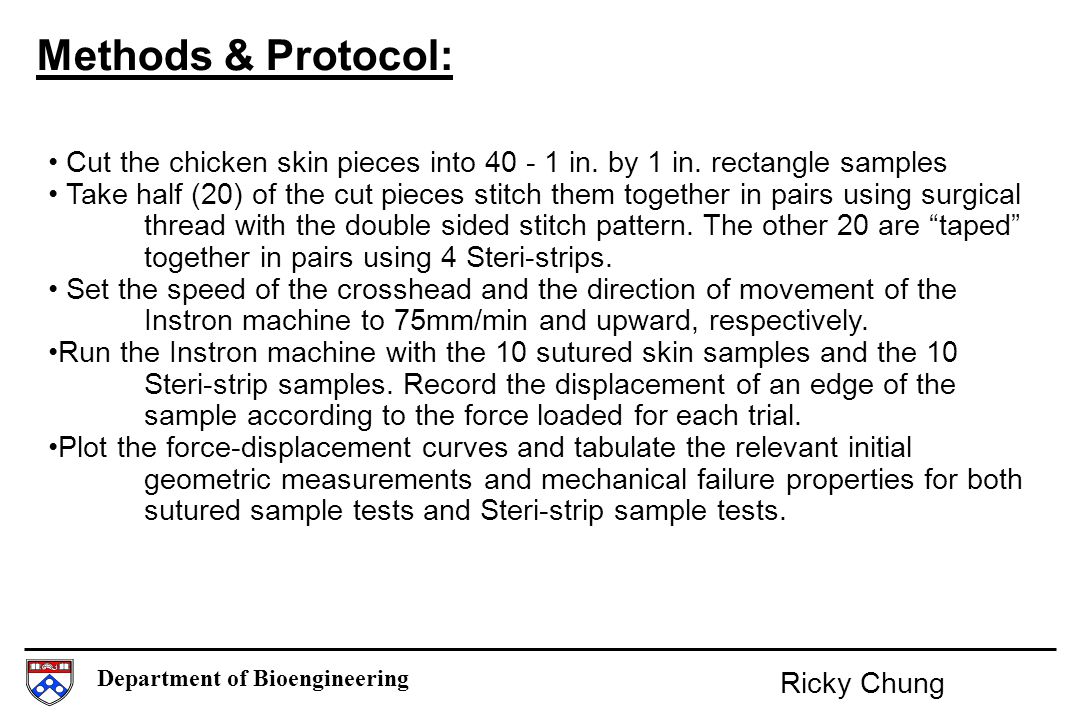 Methods & Protocol:

• Cut the chicken skin pieces into 40 - 1 in. by 1 in. rectangle samples
• Take half (20) of the cut pieces stitch them together in pairs using surgical thread with the double sided stitch pattern. The other 20 are “taped” together in pairs using 4 Steri-strips.
• Set the speed of the crosshead and the direction of movement of the Instron machine to 75mm/min and upward, respectively.
•Run the Instron machine with the 10 sutured skin samples and the 10 Steri-strip samples. Record the displacement of an edge of the sample according to the force loaded for each trial.
•Plot the force-displacement curves and tabulate the relevant initial geometric measurements and mechanical failure properties for both sutured sample tests and Steri-strip sample tests.

Department of Bioengineering

Ricky Chung